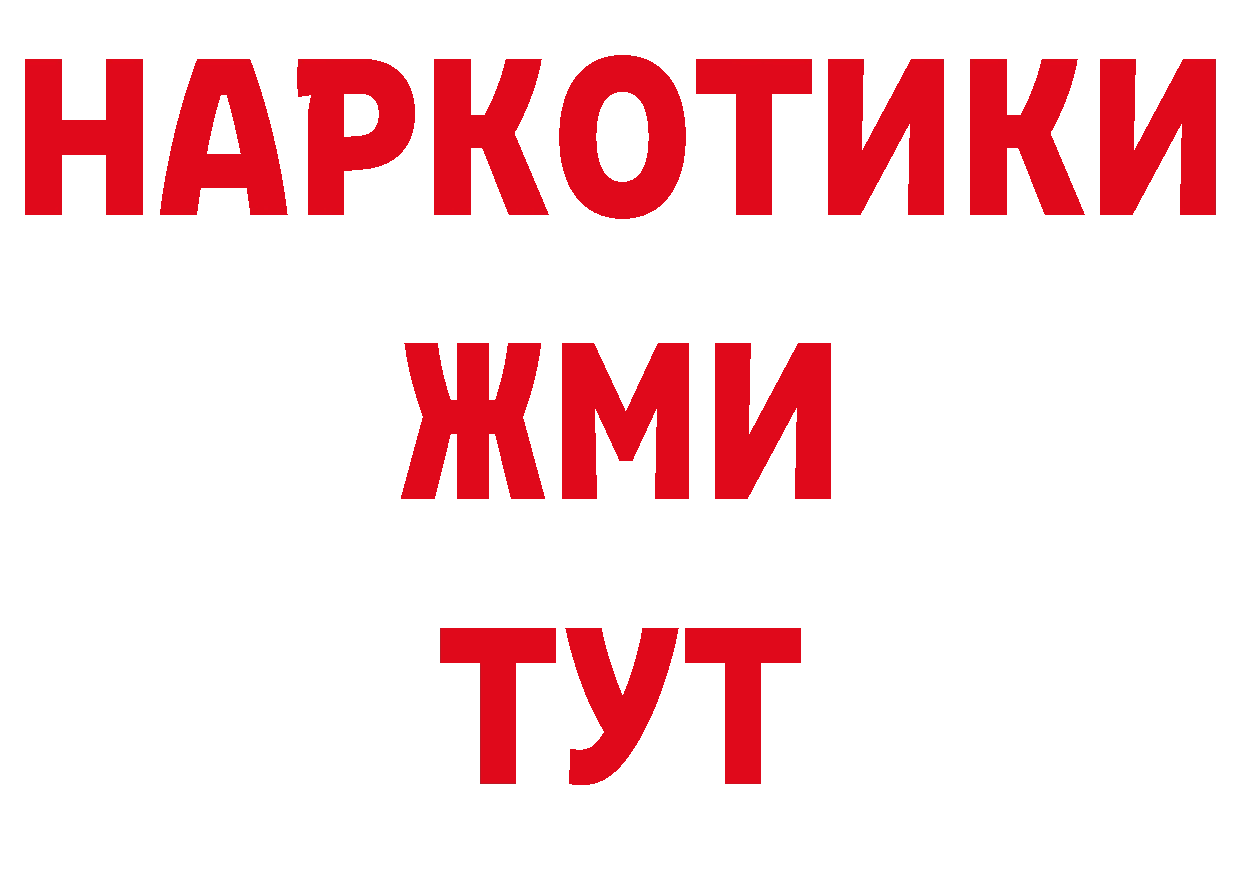 НАРКОТИКИ
ЖМИ
ТУТ